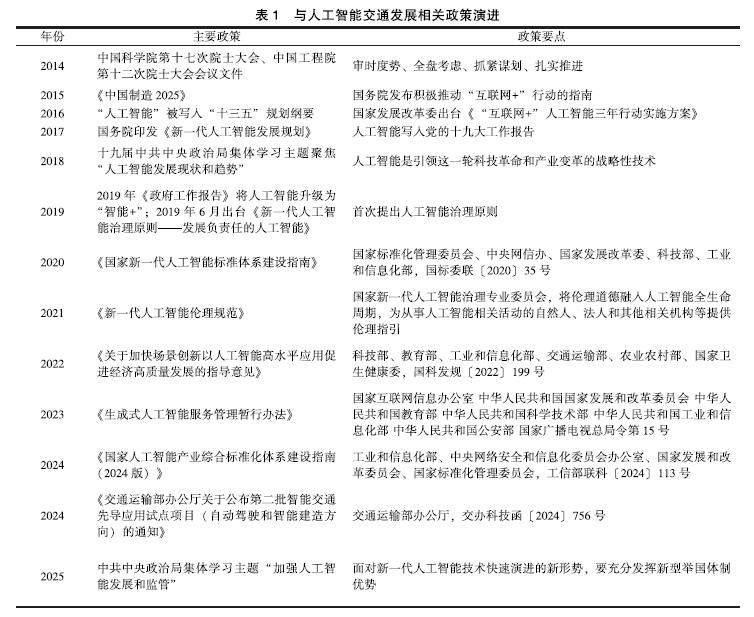 表 1　与人工智能交通发展相关政策演进

| 年份 | 主要政策 | 政策要点 |
|---|---|---|
| 2014 | 中国科学院第十七次院士大会、中国工程院第十二次院士大会会议文件 | 审时度势、全盘考虑、抓紧谋划、扎实推进 |
| 2015 | 《中国制造 2025》 | 国务院发布积极推动“互联网+”行动的指南 |
| 2016 | “人工智能”被写入“十三五”规划纲要 | 国家发展改革委出台《“互联网+”人工智能三年行动实施方案》 |
| 2017 | 国务院印发《新一代人工智能发展规划》 | 人工智能写入党的十九大工作报告 |
| 2018 | 十九届中共中央政治局集体学习主题聚焦“人工智能发展现状和趋势” | 人工智能是引领这一轮科技革命和产业变革的战略性技术 |
| 2019 | 2019 年《政府工作报告》将人工智能升级为“智能+”；2019 年 6 月出台《新一代人工智能治理原则——发展负责任的人工智能》 | 首次提出人工智能治理原则 |
| 2020 | 《国家新一代人工智能标准体系建设指南》 | 国家标准化管理委员会、中央网信办、国家发展改革委、科技部、工业和信息化部，国标委联〔2020〕35 号 |
| 2021 | 《新一代人工智能伦理规范》 | 国家新一代人工智能治理专业委员会，将伦理道德融入人工智能全生命周期，为从事人工智能相关活动的自然人、法人和其他相关机构等提供伦理指引 |
| 2022 | 《关于加快场景创新以人工智能高水平应用促进经济高质量发展的指导意见》 | 科技部、教育部、工业和信息化部、交通运输部、农业农村部、国家卫生健康委，国科发规〔2022〕199 号 |
| 2023 | 《生成式人工智能服务管理暂行办法》 | 国家互联网信息办公室 中华人民共和国国家发展和改革委员会 中华人民共和国教育部 中华人民共和国科学技术部 中华人民共和国工业和信息化部 中华人民共和国公安部 国家广播电视总局令第 15 号 |
| 2024 | 《国家人工智能产业综合标准化体系建设指南（2024 版）》 | 工业和信息化部、中央网络安全和信息化委员会办公室、国家发展和改革委员会、国家标准化管理委员会，工信部联科〔2024〕113 号 |
| 2024 | 《交通运输部办公厅关于公布第二批智能交通先导应用试点项目（自动驾驶和智能建造方向）的通知》 | 交通运输部办公厅，交办科技函〔2024〕756 号 |
| 2025 | 中共中央政治局集体学习主题“加强人工智能发展和监管” | 面对新一代人工智能技术快速演进的新形势，要充分发挥新型举国体制优势 |